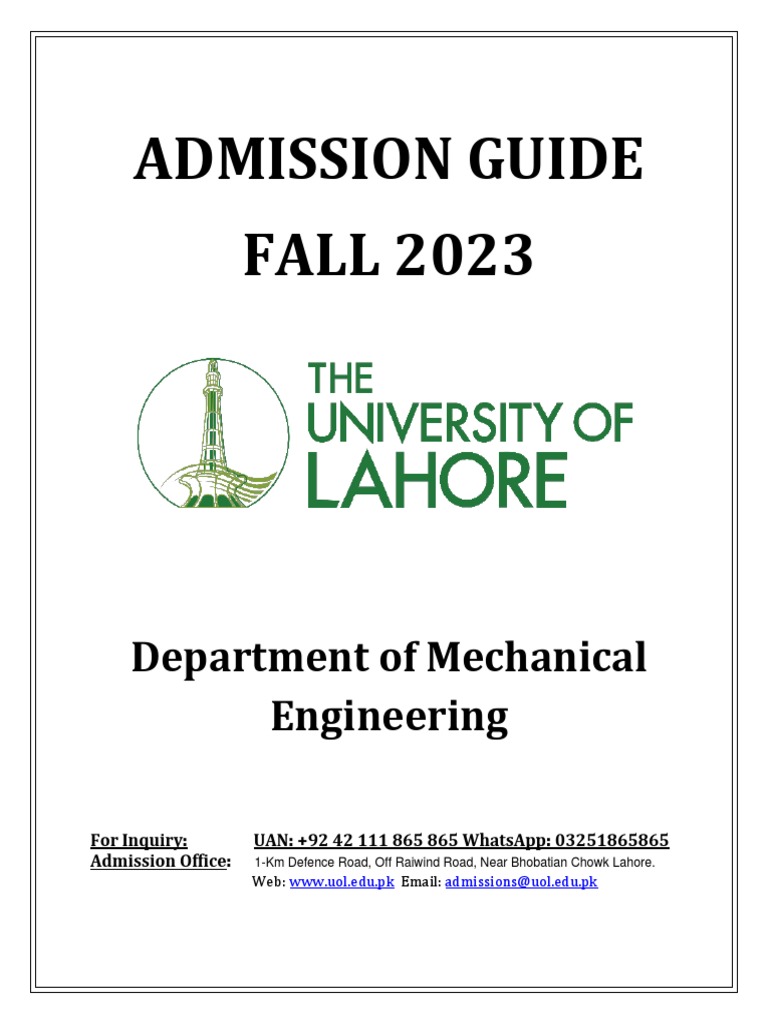 ADMISSION GUIDE
FALL 2023

THE UNIVERSITY OF LAHORE

Department of Mechanical Engineering

For Inquiry: UAN: +92 42 111 865 865 WhatsApp: 03251865865
Admission Office: 1-Km Defence Road, Off Raiwind Road, Near Bhobatian Chowk Lahore.
Web: www.uol.edu.pk Email: admissions@uol.edu.pk